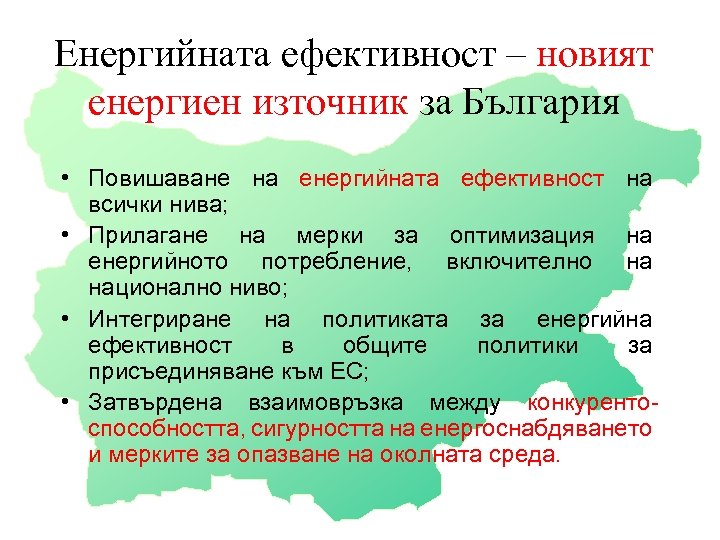 Енергийната ефективност – новият енергиен източник за България

• Повишаване на енергийната ефективност на всички нива;
• Прилагане на мерки за оптимизация на енергийното потребление, включително на национално ниво;
• Интегриране на политиката за енергийна ефективност в общите политики за присъединяване към ЕС;
• Затвърдена взаимовръзка между конкурентоспособността, сигурността на енергоснабдяването и мерките за опазване на околната среда.